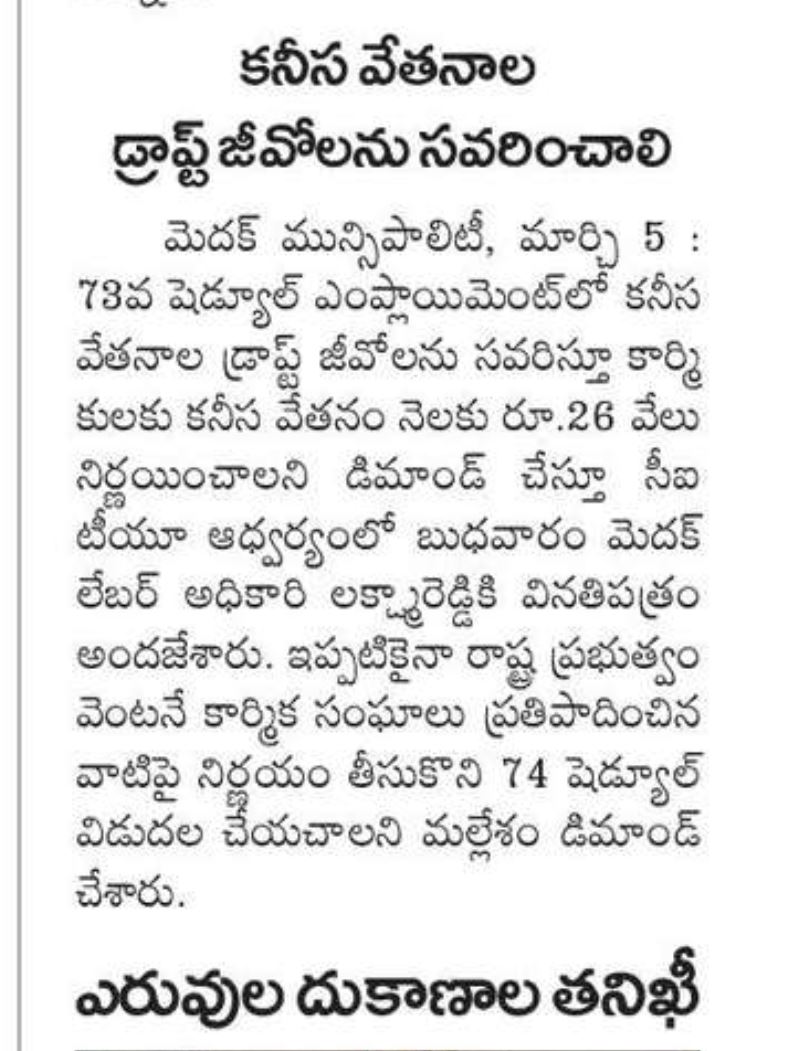 కనీస వేతనాల డ్రాఫ్ట్ జీవోలను సవరించాలి

మెదక్ మున్సిపాలిటీ, మార్చి 5 : 73వ షెడ్యూల్ ఎంప్లాయిమెంట్‌లో కనీస వేతనాల డ్రాఫ్ట్ జీవోలను సవరిస్తూ కార్మికులకు కనీస వేతనం నెలకు రూ.26 వేలు నిర్ణయించాలని డిమాండ్ చేస్తూ సీఐటీయూ ఆధ్వర్యంలో బుధవారం మెదక్ లేబర్ అధికారి లక్ష్మారెడ్డికి వినతిపత్రం అందజేశారు. ఇప్పటికైనా రాష్ట్ర ప్రభుత్వం వెంటనే కార్మిక సంఘాలు ప్రతిపాదించిన వాటిపై నిర్ణయం తీసుకొని 74 షెడ్యూల్ విడుదల చేయచాలని మల్లేశం డిమాండ్ చేశారు.

ఎరువుల దుకాణాల తనిఖీ